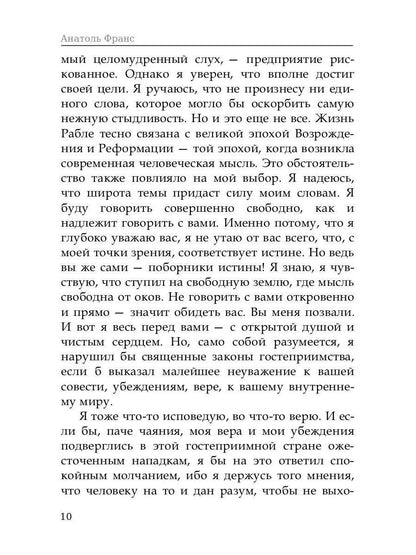 Анатоль Франс

мый целомудренный слух, — предприятие рискованное. Однако я уверен, что вполне достиг своей цели. Я ручаюсь, что не произнесу ни единого слова, которое могло бы оскорбить самую нежную стыдливость. Но и это еще не все. Жизнь Рабле тесно связана с великой эпохой Возрождения и Реформации — той эпохой, когда возникла современная человеческая мысль. Это обстоятельство также повлияло на мой выбор. Я надеюсь, что широта темы придаст силу моим словам. Я буду говорить совершенно свободно, как и надлежит говорить с вами. Именно потому, что я глубоко уважаю вас, я не утаю от вас всего, что, с моей точки зрения, соответствует истине. Но ведь вы же сами — поборники истины! Я знаю, я чувствую, что ступил на свободную землю, где мысль свободна от оков. Не говорить с вами откровенно и прямо — значит обидеть вас. Вы меня позвали. И вот я весь перед вами — с открытой душой и чистым сердцем. Но, само собой разумеется, я нарушил бы священные законы гостеприимства, если б выказал малейшее неуважение к вашей совести, убеждениям, вере, к вашему внутреннему миру.

Я тоже что-то исповедую, во что-то верю. И если бы, паче чаяния, моя вера и мои убеждения подверглись в этой гостеприимной стране ожесточенным нападкам, я бы на это ответил спокойным молчанием, ибо я держусь того мнения, что человеку на то и дан разум, чтобы не выхо-

10